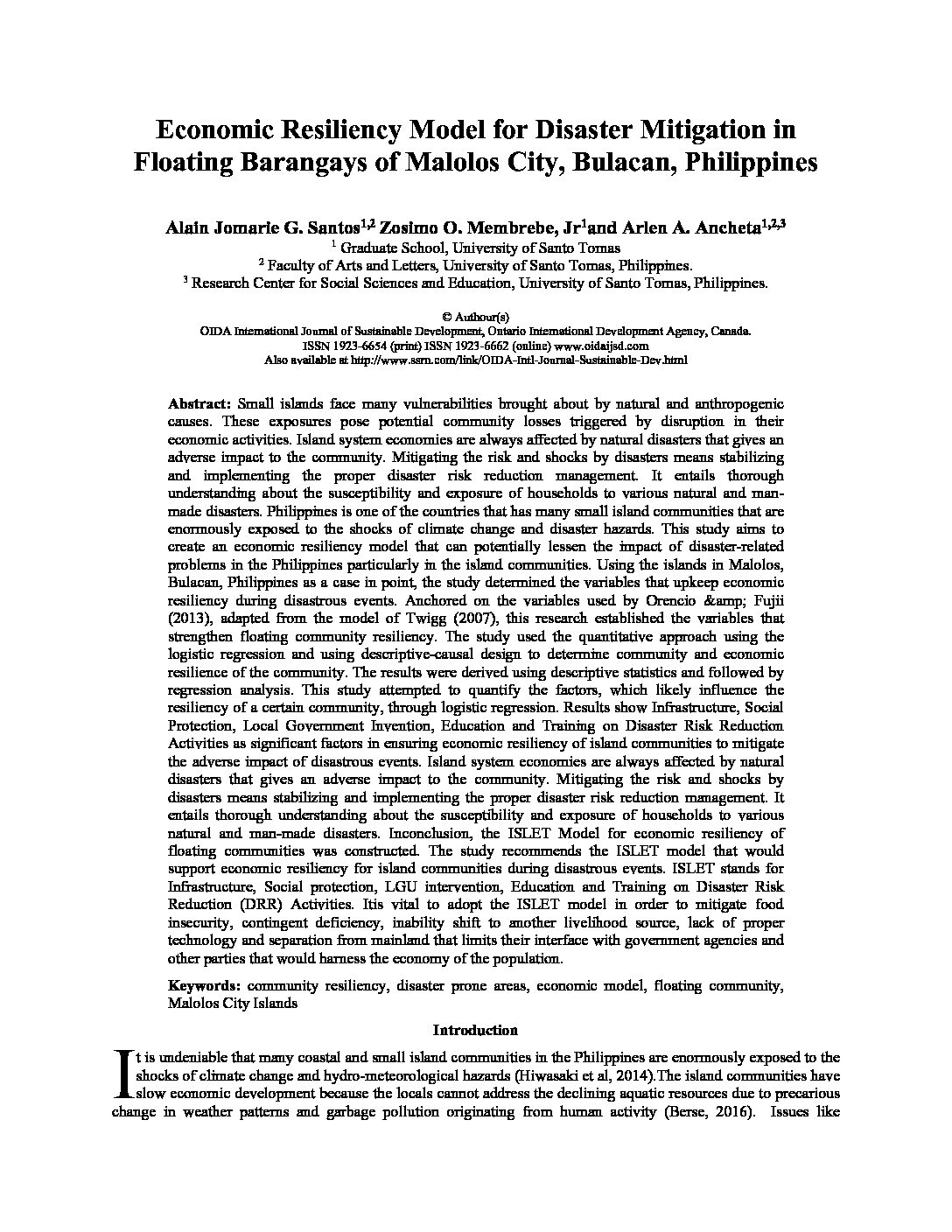 Economic Resiliency Model for Disaster Mitigation in Floating Barangays of Malolos City, Bulacan, Philippines

Alain Jomarie G. Santos$^{1,2}$ Zosimo O. Membrebe, Jr$^{1}$and Arlen A. Ancheta$^{1,2,3}$
$^{1}$ Graduate School, University of Santo Tomas
$^{2}$ Faculty of Arts and Letters, University of Santo Tomas, Philippines.
$^{3}$ Research Center for Social Sciences and Education, University of Santo Tomas, Philippines.

© Authour(s)
OIDA International Journal of Sustainable Development, Ontario International Development Agency, Canada.
ISSN 1923-6654 (print) ISSN 1923-6662 (online) www.oidaijsd.com
Also available at http://www.ssrn.com/link/OIDA-Intl-Journal-Sustainable-Dev.html

Abstract: Small islands face many vulnerabilities brought about by natural and anthropogenic causes. These exposures pose potential community losses triggered by disruption in their economic activities. Island system economies are always affected by natural disasters that gives an adverse impact to the community. Mitigating the risk and shocks by disasters means stabilizing and implementing the proper disaster risk reduction management. It entails thorough understanding about the susceptibility and exposure of households to various natural and man-made disasters. Philippines is one of the countries that has many small island communities that are enormously exposed to the shocks of climate change and disaster hazards. This study aims to create an economic resiliency model that can potentially lessen the impact of disaster-related problems in the Philippines particularly in the island communities. Using the islands in Malolos, Bulacan, Philippines as a case in point, the study determined the variables that upkeep economic resiliency during disastrous events. Anchored on the variables used by Orencio &amp; Fujii (2013), adapted from the model of Twigg (2007), this research established the variables that strengthen floating community resiliency. The study used the quantitative approach using the logistic regression and using descriptive-causal design to determine community and economic resilience of the community. The results were derived using descriptive statistics and followed by regression analysis. This study attempted to quantify the factors, which likely influence the resiliency of a certain community, through logistic regression. Results show Infrastructure, Social Protection, Local Government Invention, Education and Training on Disaster Risk Reduction Activities as significant factors in ensuring economic resiliency of island communities to mitigate the adverse impact of disastrous events. Island system economies are always affected by natural disasters that gives an adverse impact to the community. Mitigating the risk and shocks by disasters means stabilizing and implementing the proper disaster risk reduction management. It entails thorough understanding about the susceptibility and exposure of households to various natural and man-made disasters. Inconclusion, the ISLET Model for economic resiliency of floating communities was constructed. The study recommends the ISLET model that would support economic resiliency for island communities during disastrous events. ISLET stands for Infrastructure, Social protection, LGU intervention, Education and Training on Disaster Risk Reduction (DRR) Activities. Itis vital to adopt the ISLET model in order to mitigate food insecurity, contingent deficiency, inability shift to another livelihood source, lack of proper technology and separation from mainland that limits their interface with government agencies and other parties that would harness the economy of the population.

Keywords: community resiliency, disaster prone areas, economic model, floating community, Malolos City Islands

Introduction

It is undeniable that many coastal and small island communities in the Philippines are enormously exposed to the shocks of climate change and hydro-meteorological hazards (Hiwasaki et al, 2014).The island communities have slow economic development because the locals cannot address the declining aquatic resources due to precarious change in weather patterns and garbage pollution originating from human activity (Berse, 2016). Issues like